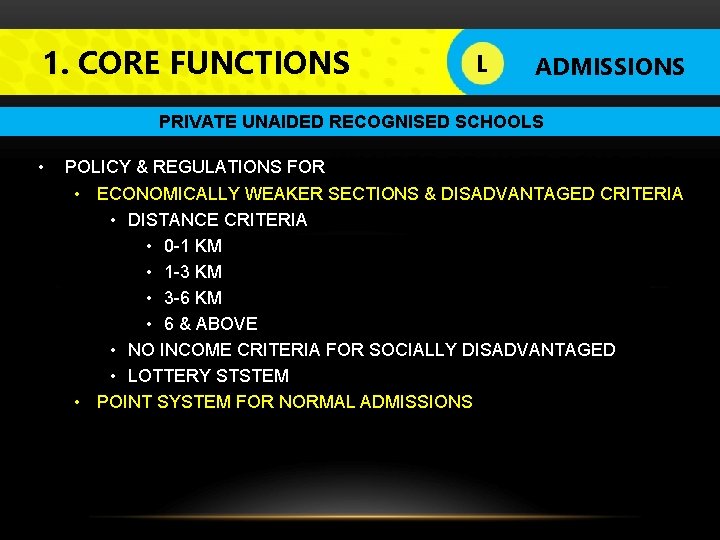 1. CORE FUNCTIONS

L

ADMISSIONS

PRIVATE UNAIDED RECOGNISED SCHOOLS

• POLICY & REGULATIONS FOR
  • ECONOMICALLY WEAKER SECTIONS & DISADVANTAGED CRITERIA
    • DISTANCE CRITERIA
      • 0-1 KM
      • 1-3 KM
      • 3-6 KM
      • 6 & ABOVE
    • NO INCOME CRITERIA FOR SOCIALLY DISADVANTAGED
    • LOTTERY STSTEM
  • POINT SYSTEM FOR NORMAL ADMISSIONS